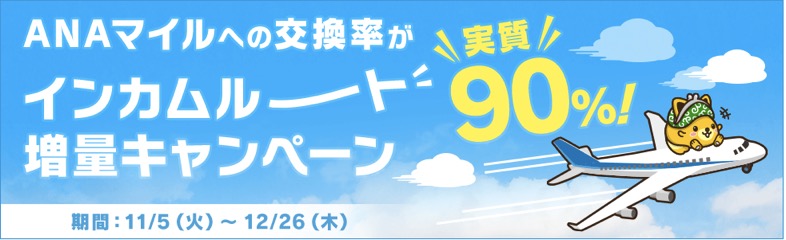 ANAマイルへの交換率が
インカムルート
増量キャンペーン

実質
90%!

期間：11/5（火）～ 12/26（木）